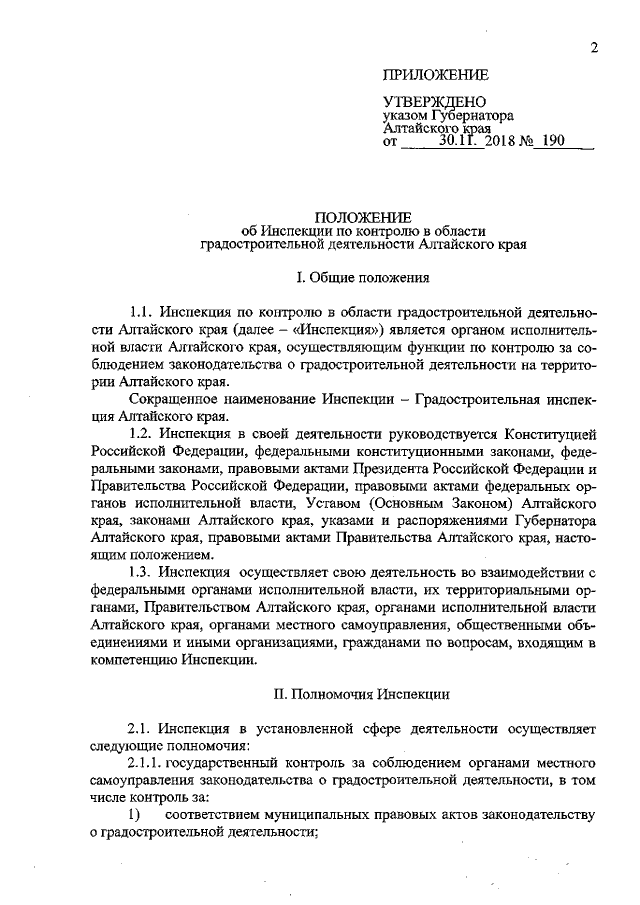 2

ПРИЛОЖЕНИЕ

УТВЕРЖДЕНО
указом Губернатора
Алтайского края
от 30.11. 2018 № 190

ПОЛОЖЕНИЕ
об Инспекции по контролю в области
градостроительной деятельности Алтайского края

I. Общие положения

1.1. Инспекция по контролю в области градостроительной деятельности Алтайского края (далее – «Инспекция») является органом исполнительной власти Алтайского края, осуществляющим функции по контролю за соблюдением законодательства о градостроительной деятельности на территории Алтайского края.

Сокращенное наименование Инспекции – Градостроительная инспекция Алтайского края.

1.2. Инспекция в своей деятельности руководствуется Конституцией Российской Федерации, федеральными конституционными законами, федеральными законами, правовыми актами Президента Российской Федерации и Правительства Российской Федерации, правовыми актами федеральных органов исполнительной власти, Уставом (Основным Законом) Алтайского края, законами Алтайского края, указами и распоряжениями Губернатора Алтайского края, правовыми актами Правительства Алтайского края, настоящим положением.

1.3. Инспекция осуществляет свою деятельность во взаимодействии с федеральными органами исполнительной власти, их территориальными органами, Правительством Алтайского края, органами исполнительной власти Алтайского края, органами местного самоуправления, общественными объединениями и иными организациями, гражданами по вопросам, входящим в компетенцию Инспекции.

II. Полномочия Инспекции

2.1. Инспекция в установленной сфере деятельности осуществляет следующие полномочия:

2.1.1. государственный контроль за соблюдением органами местного самоуправления законодательства о градостроительной деятельности, в том числе контроль за:

1) соответствием муниципальных правовых актов законодательству о градостроительной деятельности;